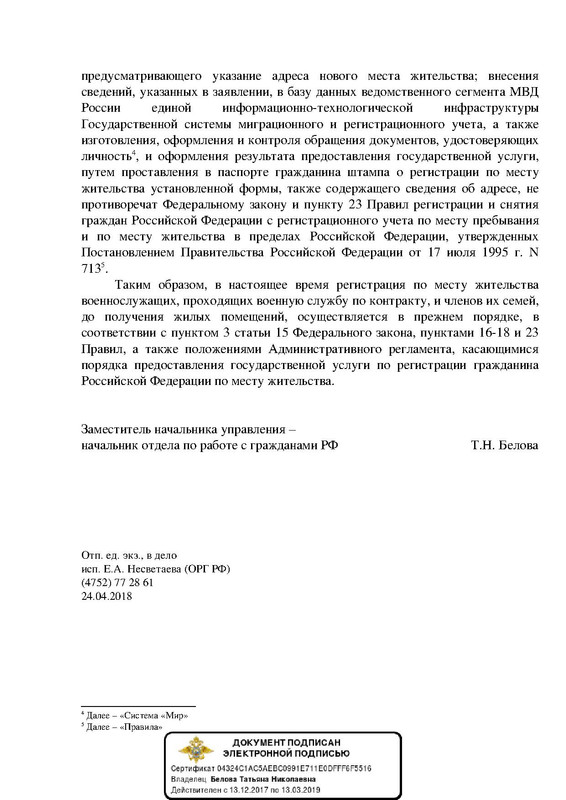 предусматривающего указание адреса нового места жительства; внесения сведений, указанных в заявлении, в базу данных ведомственного сегмента МВД России единой информационно-технологической инфраструктуры Государственной системы миграционного и регистрационного учета, а также изготовления, оформления и контроля обращения документов, удостоверяющих личность$^4$, и оформления результата предоставления государственной услуги, путем проставления в паспорте гражданина штампа о регистрации по месту жительства установленной формы, также содержащего сведения об адресе, не противоречат Федеральному закону и пункту 23 Правил регистрации и снятия граждан Российской Федерации с регистрационного учета по месту пребывания и по месту жительства в пределах Российской Федерации, утвержденных Постановлением Правительства Российской Федерации от 17 июля 1995 г. N 713$^5$.

Таким образом, в настоящее время регистрация по месту жительства военнослужащих, проходящих военную службу по контракту, и членов их семей, до получения жилых помещений, осуществляется в прежнем порядке, в соответствии с пунктом 3 статьи 15 Федерального закона, пунктами 16-18 и 23 Правил, а также положениями Административного регламента, касающимися порядка предоставления государственной услуги по регистрации гражданина Российской Федерации по месту жительства.

Заместитель начальника управления –
начальник отдела по работе с гражданами РФ Т.Н. Белова

Отп. ед. экз., в дело
исп. Е.А. Несветаева (ОРГ РФ)
(4752) 77 28 61
24.04.2018

$^4$ Далее – «Система «Мир»
$^5$ Далее – «Правила»

ДОКУМЕНТ ПОДПИСАН
ЭЛЕКТРОННОЙ ПОДПИСЬЮ
Сертификат 04324C1AC5AEBC0991E711E0DFFF6F5516
Владелец Белова Татьяна Николаевна
Действителен с 13.12.2017 по 13.03.2019